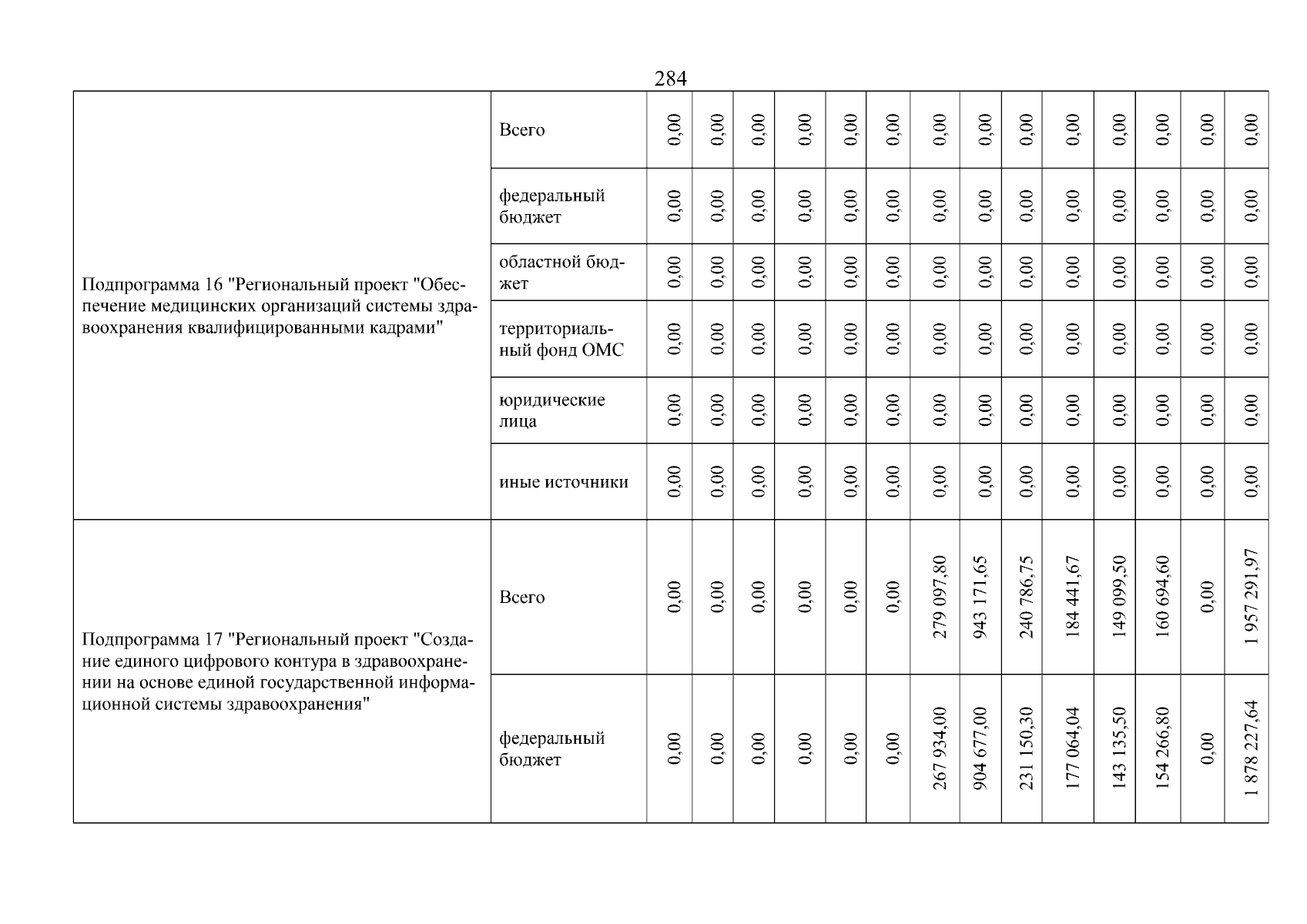 284

| | | | | | | | | | | | | | | | |
|---|---|---|---|---|---|---|---|---|---|---|---|---|---|---|---|
| Подпрограмма 16 "Региональный проект "Обеспечение медицинских организаций системы здравоохранения квалифицированными кадрами" | Всего | 0,00 | 0,00 | 0,00 | 0,00 | 0,00 | 0,00 | 0,00 | 0,00 | 0,00 | 0,00 | 0,00 | 0,00 | 0,00 | 0,00 |
| | федеральный бюджет | 0,00 | 0,00 | 0,00 | 0,00 | 0,00 | 0,00 | 0,00 | 0,00 | 0,00 | 0,00 | 0,00 | 0,00 | 0,00 | 0,00 |
| | областной бюджет | 0,00 | 0,00 | 0,00 | 0,00 | 0,00 | 0,00 | 0,00 | 0,00 | 0,00 | 0,00 | 0,00 | 0,00 | 0,00 | 0,00 |
| | территориальный фонд ОМС | 0,00 | 0,00 | 0,00 | 0,00 | 0,00 | 0,00 | 0,00 | 0,00 | 0,00 | 0,00 | 0,00 | 0,00 | 0,00 | 0,00 |
| | юридические лица | 0,00 | 0,00 | 0,00 | 0,00 | 0,00 | 0,00 | 0,00 | 0,00 | 0,00 | 0,00 | 0,00 | 0,00 | 0,00 | 0,00 |
| | иные источники | 0,00 | 0,00 | 0,00 | 0,00 | 0,00 | 0,00 | 0,00 | 0,00 | 0,00 | 0,00 | 0,00 | 0,00 | 0,00 | 0,00 |
| Подпрограмма 17 "Региональный проект "Создание единого цифрового контура в здравоохранении на основе единой государственной информационной системы здравоохранения" | Всего | 0,00 | 0,00 | 0,00 | 0,00 | 0,00 | 0,00 | 279 097,80 | 943 171,65 | 240 786,75 | 184 441,67 | 149 099,50 | 160 694,60 | 0,00 | 1 957 291,97 |
| | федеральный бюджет | 0,00 | 0,00 | 0,00 | 0,00 | 0,00 | 0,00 | 267 934,00 | 904 677,00 | 231 150,30 | 177 064,04 | 143 135,50 | 154 266,80 | 0,00 | 1 878 227,64 |